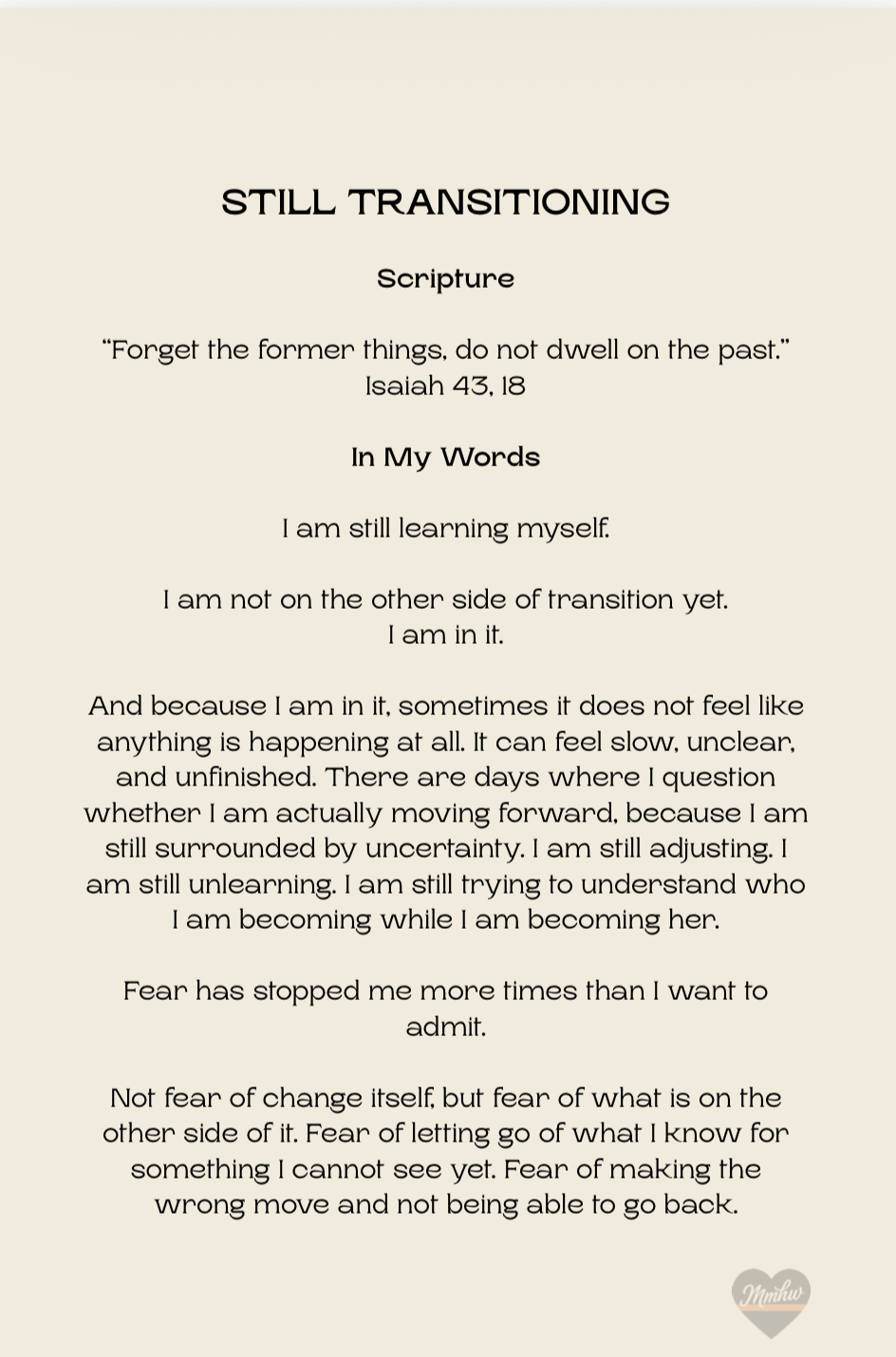 STILL TRANSITIONING

Scripture

“Forget the former things, do not dwell on the past.”
Isaiah 43, 18

In My Words

I am still learning myself.

I am not on the other side of transition yet.
I am in it.

And because I am in it, sometimes it does not feel like anything is happening at all. It can feel slow, unclear, and unfinished. There are days where I question whether I am actually moving forward, because I am still surrounded by uncertainty. I am still adjusting. I am still unlearning. I am still trying to understand who I am becoming while I am becoming her.

Fear has stopped me more times than I want to admit.

Not fear of change itself, but fear of what is on the other side of it. Fear of letting go of what I know for something I cannot see yet. Fear of making the wrong move and not being able to go back.

Mmhw